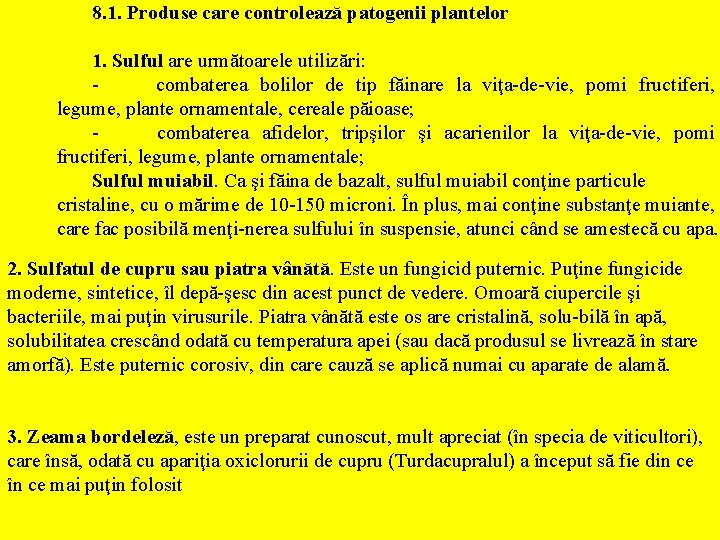 8.1. Produse care controlează patogenii plantelor

1. Sulful are următoarele utilizări:
- combaterea bolilor de tip făinare la viţa-de-vie, pomi fructiferi, legume, plante ornamentale, cereale păioase;
- combaterea afidelor, tripşilor şi acarienilor la viţa-de-vie, pomi fructiferi, legume, plante ornamentale;
Sulful muiabil. Ca şi făina de bazalt, sulful muiabil conţine particule cristaline, cu o mărime de 10-150 microni. În plus, mai conţine substanţe muiante, care fac posibilă menţi-nerea sulfului în suspensie, atunci când se amestecă cu apa.

2. Sulfatul de cupru sau piatra vânătă. Este un fungicid puternic. Puţine fungicide moderne, sintetice, îl depă-şesc din acest punct de vedere. Omoară ciupercile şi bacteriile, mai puţin virusurile. Piatra vânătă este os are cristalină, solu-bilă în apă, solubilitatea crescând odată cu temperatura apei (sau dacă produsul se livrează în stare amorfă). Este puternic corosiv, din care cauză se aplică numai cu aparate de alamă.

3. Zeama bordeleză, este un preparat cunoscut, mult apreciat (în specia de viticultori), care însă, odată cu apariţia oxiclorurii de cupru (Turdacupralul) a început să fie din ce în ce mai puţin folosit